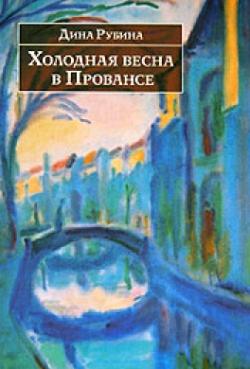 Дина Рубина

Холодная весна в Провансе